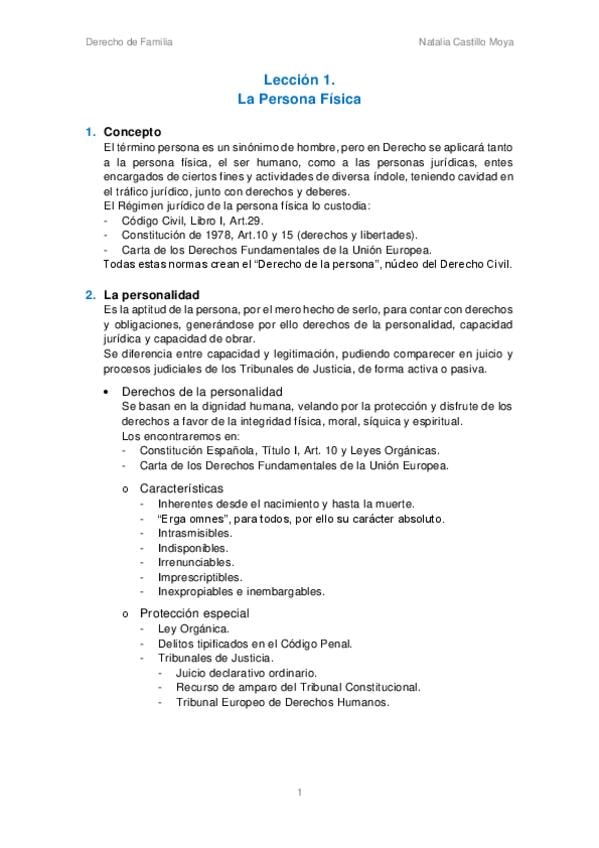 Derecho de Familia

Natalia Castillo Moya

Lección 1.
La Persona Física

1. Concepto
El término persona es un sinónimo de hombre, pero en Derecho se aplicará tanto a la persona física, el ser humano, como a las personas jurídicas, entes encargados de ciertos fines y actividades de diversa índole, teniendo cavidad en el tráfico jurídico, junto con derechos y deberes.
El Régimen jurídico de la persona física lo custodia:
- Código Civil, Libro I, Art.29.
- Constitución de 1978, Art.10 y 15 (derechos y libertades).
- Carta de los Derechos Fundamentales de la Unión Europea.
Todas estas normas crean el "Derecho de la persona", núcleo del Derecho Civil.

2. La personalidad
Es la aptitud de la persona, por el mero hecho de serlo, para contar con derechos y obligaciones, generándose por ello derechos de la personalidad, capacidad jurídica y capacidad de obrar.
Se diferencia entre capacidad y legitimación, pudiendo comparecer en juicio y procesos judiciales de los Tribunales de Justicia, de forma activa o pasiva.

• Derechos de la personalidad
Se basan en la dignidad humana, velando por la protección y disfrute de los derechos a favor de la integridad física, moral, síquica y espiritual.
Los encontraremos en:
- Constitución Española, Título I, Art. 10 y Leyes Orgánicas.
- Carta de los Derechos Fundamentales de la Unión Europea.

o Características
- Inherentes desde el nacimiento y hasta la muerte.
- "Erga omnes", para todos, por ello su carácter absoluto.
- Intrasmisibles.
- Indisponibles.
- Irrenunciables.
- Imprescriptibles.
- Inexpropiables e inembargables.

o Protección especial
- Ley Orgánica.
- Delitos tipificados en el Código Penal.
- Tribunales de Justicia.
- Juicio declarativo ordinario.
- Recurso de amparo del Tribunal Constitucional.
- Tribunal Europeo de Derechos Humanos.

1